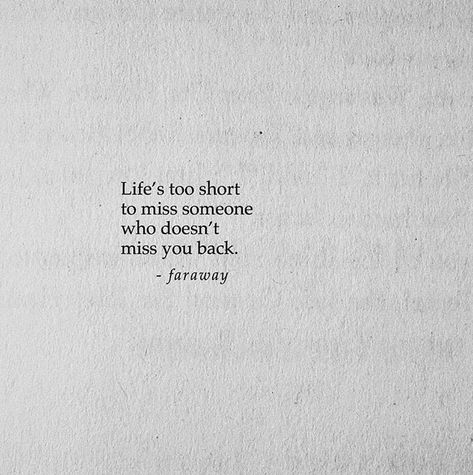 Life's too short
to miss someone
who doesn't
miss you back.

- faraway